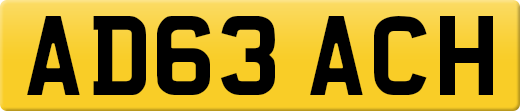 AD63 ACH